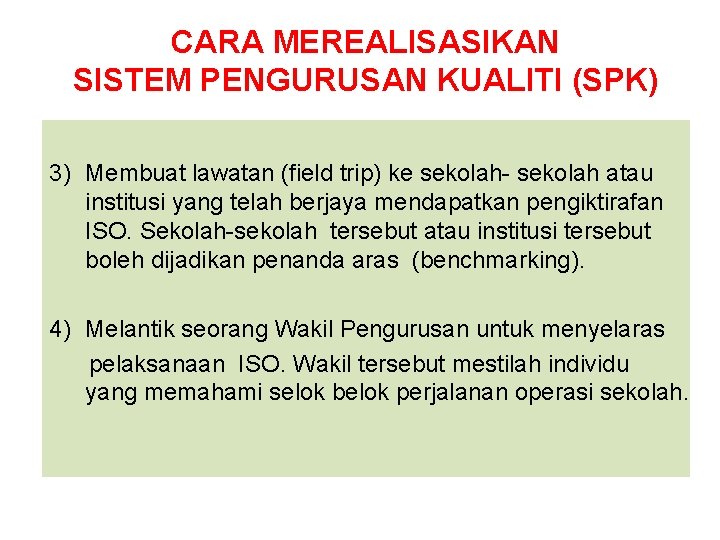 CARA MEREALISASIKAN
SISTEM PENGURUSAN KUALITI (SPK)

3) Membuat lawatan (field trip) ke sekolah- sekolah atau institusi yang telah berjaya mendapatkan pengiktirafan ISO. Sekolah-sekolah tersebut atau institusi tersebut boleh dijadikan penanda aras (benchmarking).

4) Melantik seorang Wakil Pengurusan untuk menyelaras pelaksanaan ISO. Wakil tersebut mestilah individu yang memahami selok belok perjalanan operasi sekolah.